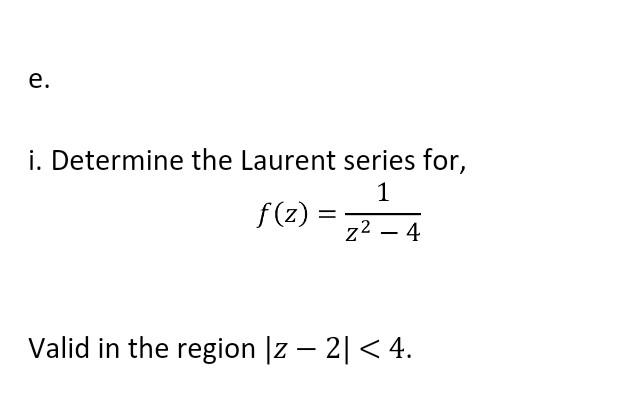 e.

i. Determine the Laurent series for,

$f(z) = \frac{1}{z^2 - 4}$

Valid in the region $|z - 2| < 4$.